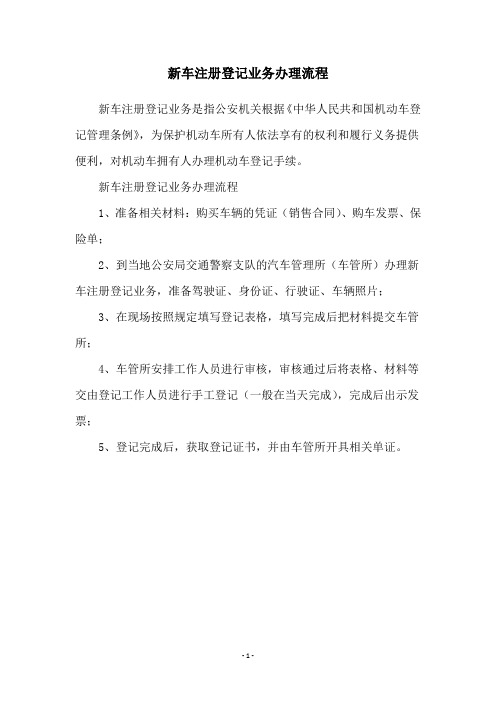 新车注册登记业务办理流程

新车注册登记业务是指公安机关根据《中华人民共和国机动车登记管理条例》，为保护机动车所有人依法享有的权利和履行义务提供便利，对机动车拥有人办理机动车登记手续。

新车注册登记业务办理流程

1、准备相关材料：购买车辆的凭证（销售合同）、购车发票、保险单；

2、到当地公安局交通警察支队的汽车管理所（车管所）办理新车注册登记业务，准备驾驶证、身份证、行驶证、车辆照片；

3、在现场按照规定填写登记表格，填写完成后把材料提交车管所；

4、车管所安排工作人员进行审核，审核通过后将表格、材料等交由登记工作人员进行手工登记（一般在当天完成），完成后出示发票；

5、登记完成后，获取登记证书，并由车管所开具相关单证。

- 1 -